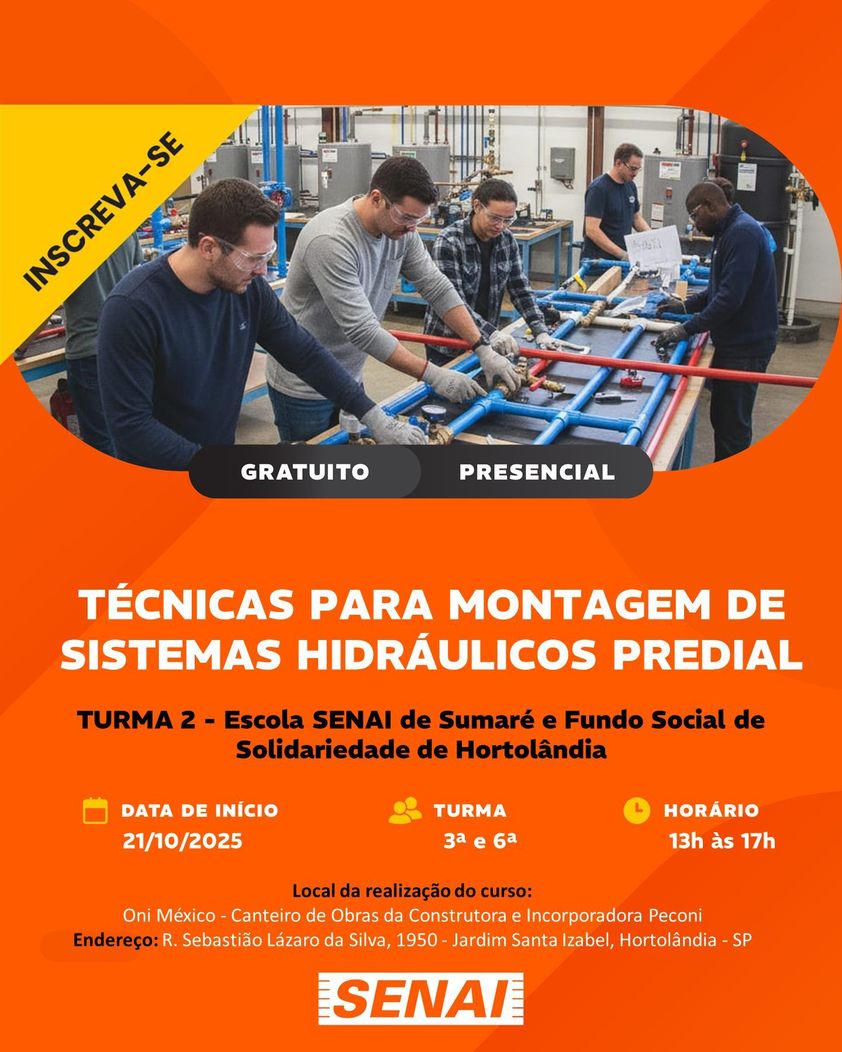 INSCREVA-SE

GRATUITO

PRESENCIAL

TÉCNICAS PARA MONTAGEM DE SISTEMAS HIDRÁULICOS PREDIAL

TURMA 2 - Escola SENAI de Sumaré e Fundo Social de Solidariedade de Hortolândia

DATA DE INÍCIO
21/10/2025

TURMA
3ª e 6ª

HORÁRIO
13h às 17h

Local da realização do curso:
Oni México - Canteiro de Obras da Construtora e Incorporadora Peconi
Endereço: R. Sebastião Lázaro da Silva, 1950 - Jardim Santa Izabel, Hortolândia - SP

SENAI